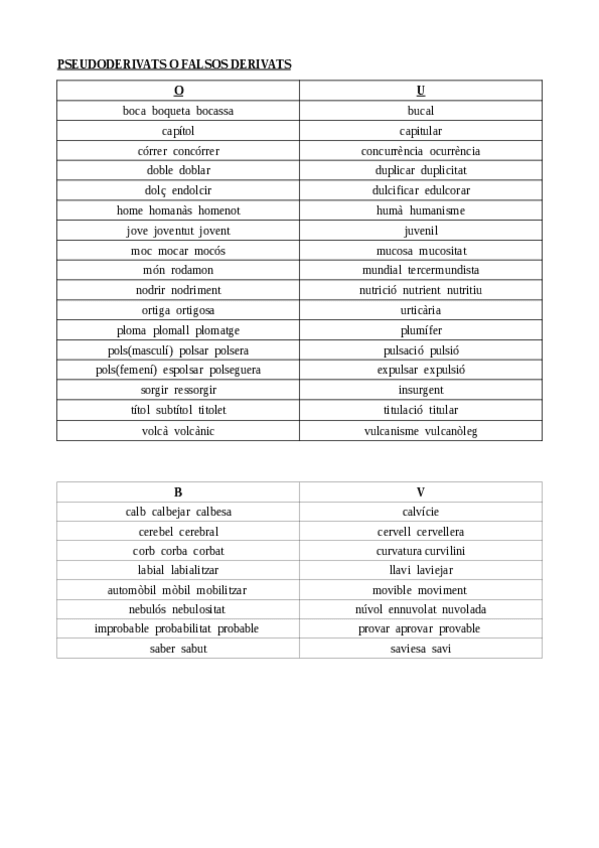 PSEUDODERIVATS O FALSOS DERIVATS

| O | U |
|---|---|
| boca boqueta bocassa | bucal |
| capítol | capitular |
| córrer concórrer | concurrència ocurrència |
| doble doblar | duplicar duplicitat |
| dolç endolcir | dulcificar edulcorar |
| home homanàs homenot | humà humanisme |
| jove joventut jovent | juvenil |
| moc mocar mocós | mucosa mucositat |
| món rodamon | mundial tercermundista |
| nodrir nodriment | nutrició nutrient nutritiu |
| ortiga ortigosa | urticària |
| ploma plomall plomatge | plumífer |
| pols(masculí) polsar polsera | pulsació pulsió |
| pols(femení) espolsar polseguera | expulsar expulsió |
| sorgir ressorgir | insurgent |
| títol subtítol titolet | titulació titular |
| volcà volcànic | vulcanisme vulcanòleg |

| B | V |
|---|---|
| calb calbejar calbesa | calvície |
| cerebel cerebral | cervell cervellera |
| corb corba corbat | curvatura curvilini |
| labial labialitzar | llavi laviejar |
| automòbil mòbil mobilitzar | movible moviment |
| nebulós nebulositat | núvol ennuvolat nuvolada |
| improbable probabilitat probable | provar aprovar provable |
| saber sabut | saviesa savi |